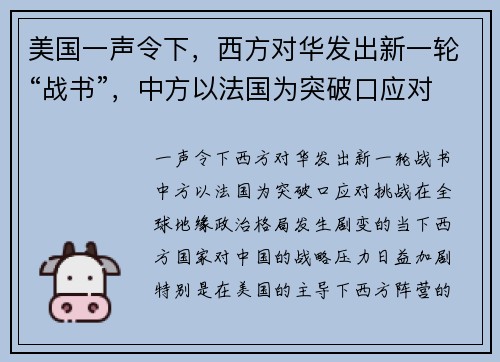 美国一声令下，西方对华发出新一轮“战书”，中方以法国为突破口应对

一声令下西方对华发出新一轮战书中方以法国为突破口应对挑战在全球地缘政治格局发生剧变的当下西方国家对中国的战略压力日益加剧特别是在美国的主导下西方阵营的